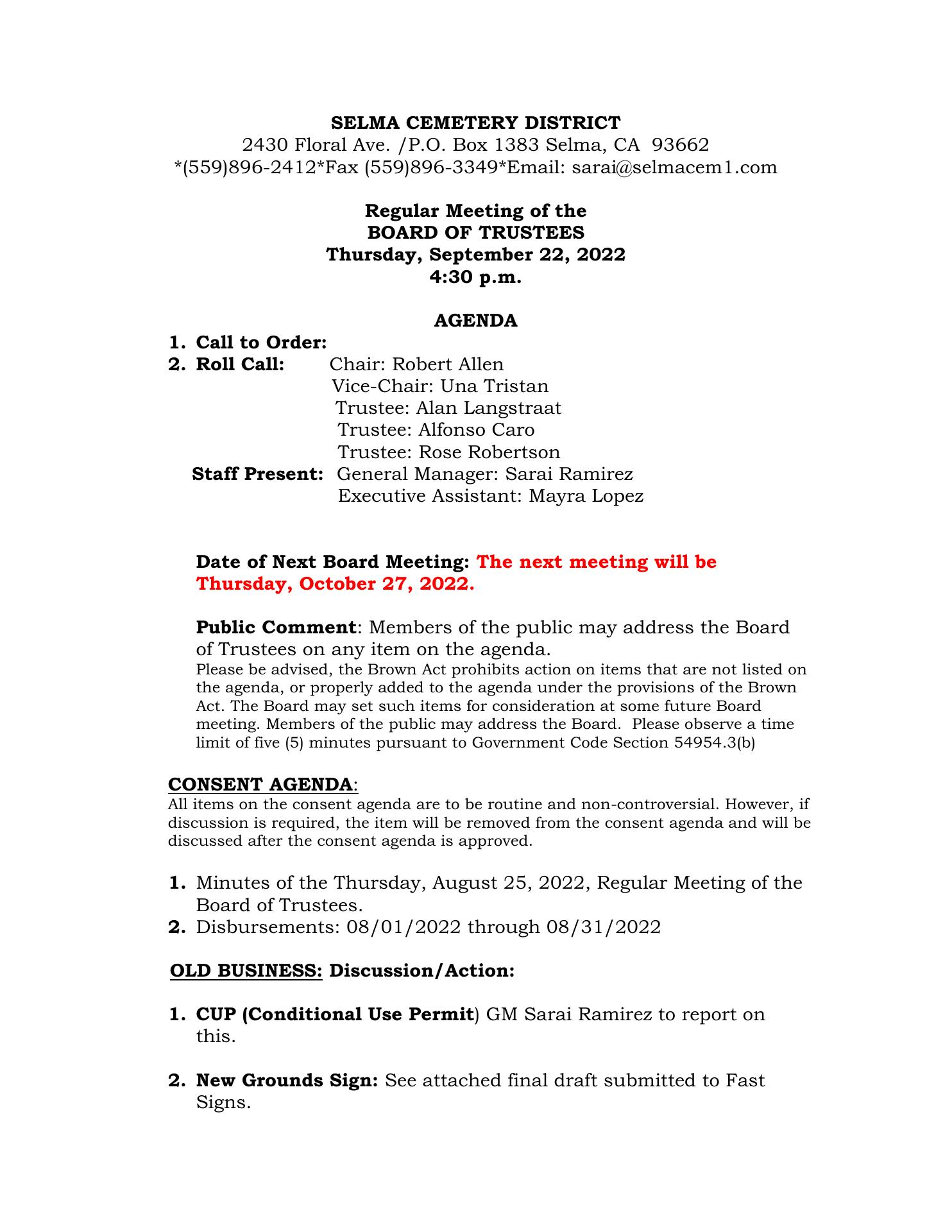 SELMA CEMETERY DISTRICT
2430 Floral Ave. /P.O. Box 1383 Selma, CA 93662
*(559)896-2412*Fax (559)896-3349*Email: sarai@selmacem1.com

Regular Meeting of the
BOARD OF TRUSTEES
Thursday, September 22, 2022
4:30 p.m.

AGENDA

1. Call to Order:
2. Roll Call: Chair: Robert Allen
Vice-Chair: Una Tristan
Trustee: Alan Langstraat
Trustee: Alfonso Caro
Trustee: Rose Robertson
Staff Present: General Manager: Sarai Ramirez
Executive Assistant: Mayra Lopez

Date of Next Board Meeting: The next meeting will be Thursday, October 27, 2022.

Public Comment: Members of the public may address the Board of Trustees on any item on the agenda.
Please be advised, the Brown Act prohibits action on items that are not listed on the agenda, or properly added to the agenda under the provisions of the Brown Act. The Board may set such items for consideration at some future Board meeting. Members of the public may address the Board. Please observe a time limit of five (5) minutes pursuant to Government Code Section 54954.3(b)

CONSENT AGENDA:
All items on the consent agenda are to be routine and non-controversial. However, if discussion is required, the item will be removed from the consent agenda and will be discussed after the consent agenda is approved.

1. Minutes of the Thursday, August 25, 2022, Regular Meeting of the Board of Trustees.
2. Disbursements: 08/01/2022 through 08/31/2022

OLD BUSINESS: Discussion/Action:

1. CUP (Conditional Use Permit) GM Sarai Ramirez to report on this.

2. New Grounds Sign: See attached final draft submitted to Fast Signs.